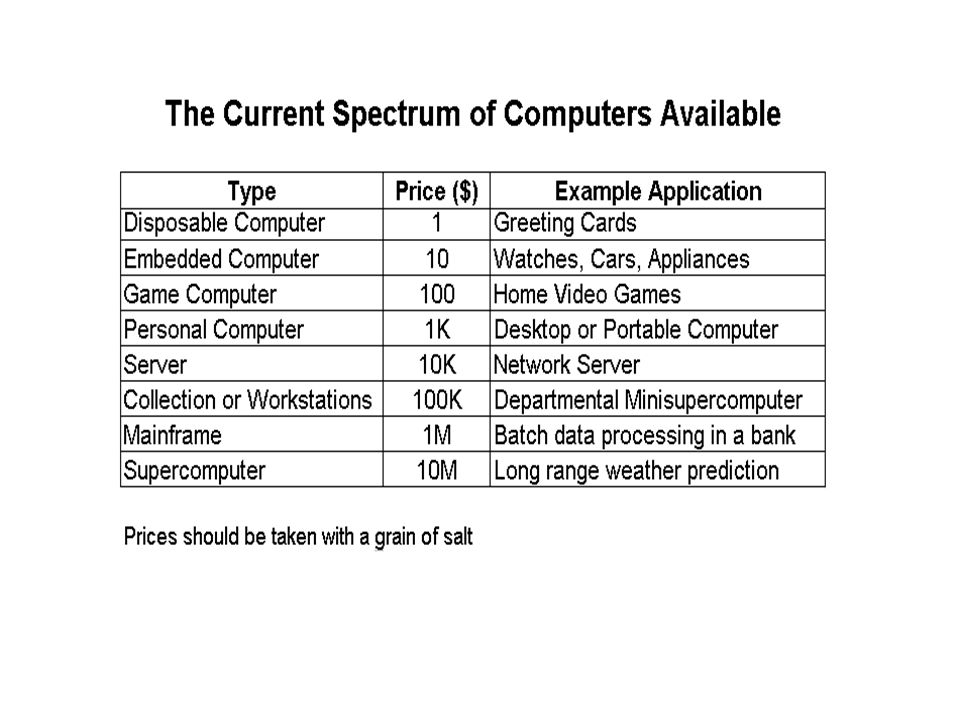 The Current Spectrum of Computers Available

| Type | Price ($) | Example Application |
|---|---|---|
| Disposable Computer | 1 | Greeting Cards |
| Embedded Computer | 10 | Watches, Cars, Appliances |
| Game Computer | 100 | Home Video Games |
| Personal Computer | 1K | Desktop or Portable Computer |
| Server | 10K | Network Server |
| Collection or Workstations | 100K | Departmental Minisupercomputer |
| Mainframe | 1M | Batch data processing in a bank |
| Supercomputer | 10M | Long range weather prediction |

Prices should be taken with a grain of salt